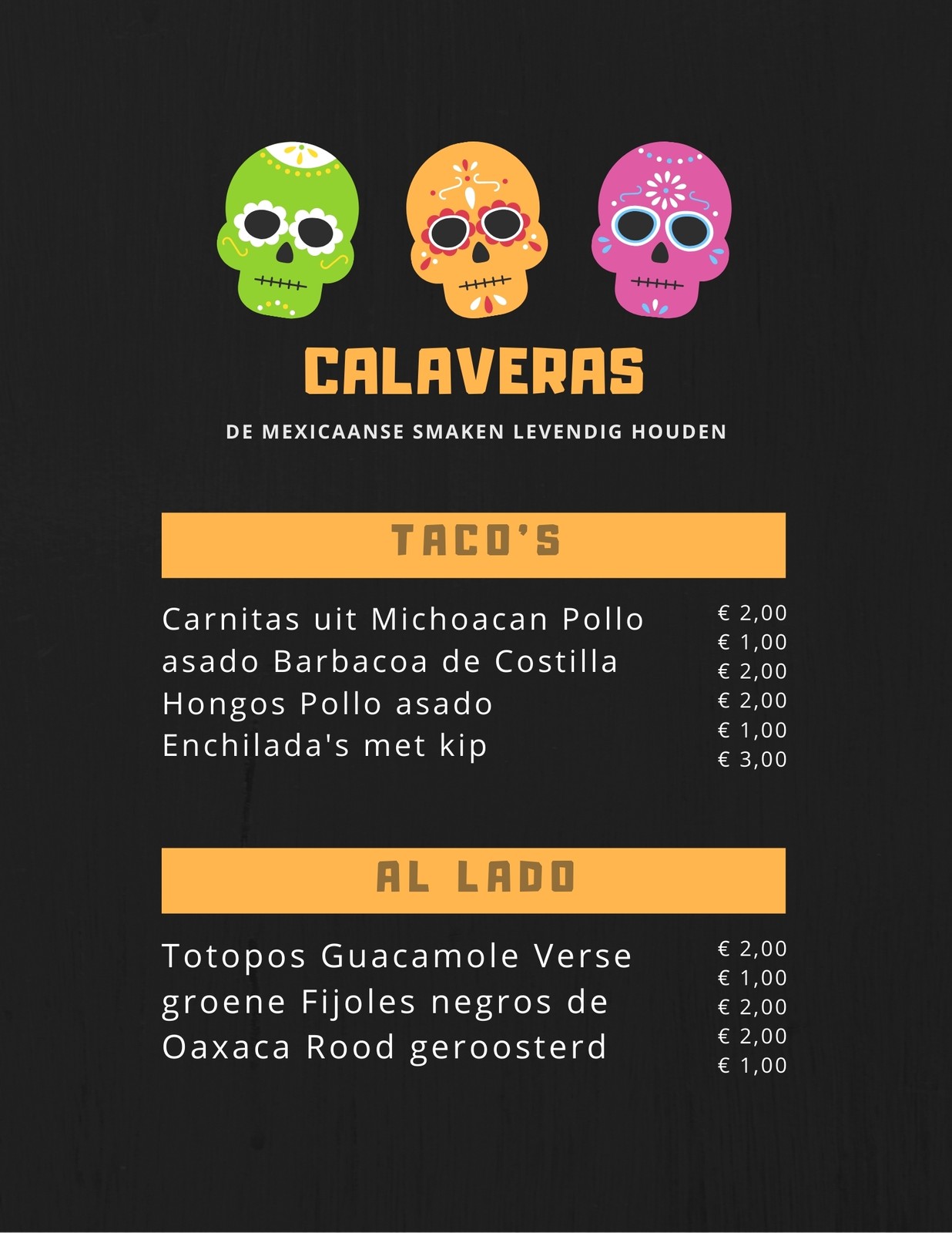 CALAVERAS

DE MEXICAANSE SMAKEN LEVENDIG HOUDEN

TACO'S

Carnitas uit Michoacan Pollo asado Barbacoa de Costilla Hongos Pollo asado Enchilada's met kip

€ 2,00
€ 1,00
€ 2,00
€ 2,00
€ 1,00
€ 3,00

AL LADO

Totopos Guacamole Verse groene Fijoles negros de Oaxaca Rood geroosterd

€ 2,00
€ 1,00
€ 2,00
€ 2,00
€ 1,00